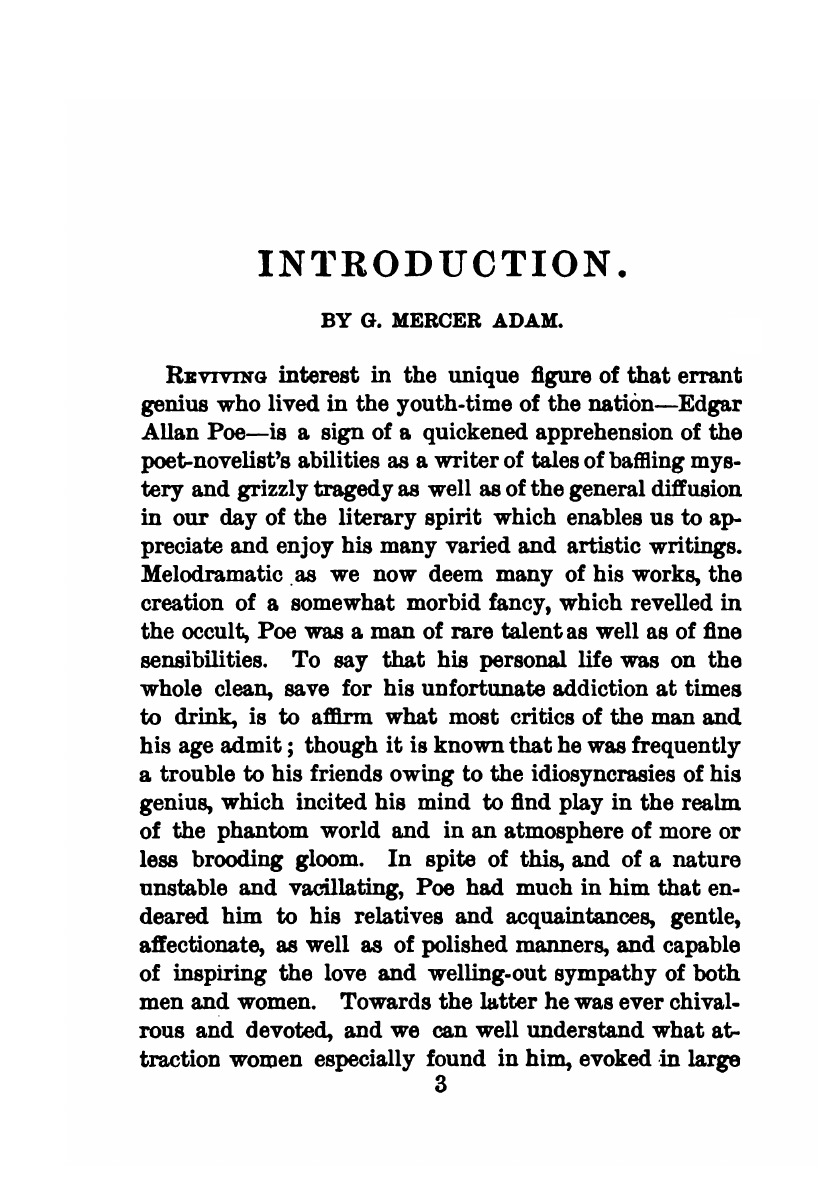 INTRODUCTION.

BY G. MERCER ADAM.

REVIVING interest in the unique figure of that errant genius who lived in the youth-time of the nation—Edgar Allan Poe—is a sign of a quickened apprehension of the poet-novelist's abilities as a writer of tales of baffling mystery and grizzly tragedy as well as of the general diffusion in our day of the literary spirit which enables us to appreciate and enjoy his many varied and artistic writings. Melodramatic as we now deem many of his works, the creation of a somewhat morbid fancy, which revelled in the occult, Poe was a man of rare talent as well as of fine sensibilities. To say that his personal life was on the whole clean, save for his unfortunate addiction at times to drink, is to affirm what most critics of the man and his age admit; though it is known that he was frequently a trouble to his friends owing to the idiosyncrasies of his genius, which incited his mind to find play in the realm of the phantom world and in an atmosphere of more or less brooding gloom. In spite of this, and of a nature unstable and vacillating, Poe had much in him that endeared him to his relatives and acquaintances, gentle, affectionate, as well as of polished manners, and capable of inspiring the love and welling-out sympathy of both men and women. Towards the latter he was ever chivalrous and devoted, and we can well understand what attraction women especially found in him, evoked in large

3